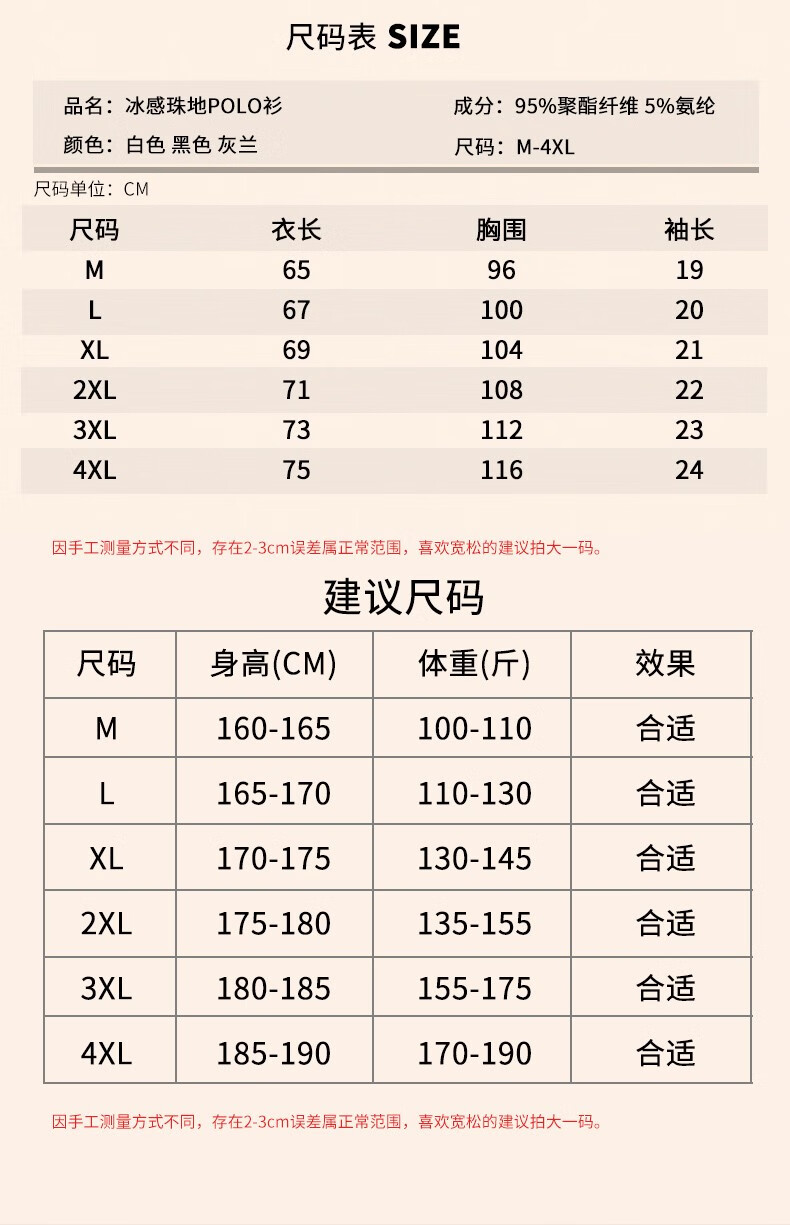 尺码表 SIZE

品名：冰感珠地POLO衫
颜色：白色 黑色 灰兰

成分：95%聚酯纤维 5%氨纶
尺码：M-4XL

尺码单位：CM

| 尺码 | 衣长 | 胸围 | 袖长 |
|---|---|---|---|
| M | 65 | 96 | 19 |
| L | 67 | 100 | 20 |
| XL | 69 | 104 | 21 |
| 2XL | 71 | 108 | 22 |
| 3XL | 73 | 112 | 23 |
| 4XL | 75 | 116 | 24 |

因手工测量方式不同，存在2-3cm误差属正常范围，喜欢宽松的建议拍大一码。

建议尺码

| 尺码 | 身高(CM) | 体重(斤) | 效果 |
|---|---|---|---|
| M | 160-165 | 100-110 | 合适 |
| L | 165-170 | 110-130 | 合适 |
| XL | 170-175 | 130-145 | 合适 |
| 2XL | 175-180 | 135-155 | 合适 |
| 3XL | 180-185 | 155-175 | 合适 |
| 4XL | 185-190 | 170-190 | 合适 |

因手工测量方式不同，存在2-3cm误差属正常范围，喜欢宽松的建议拍大一码。